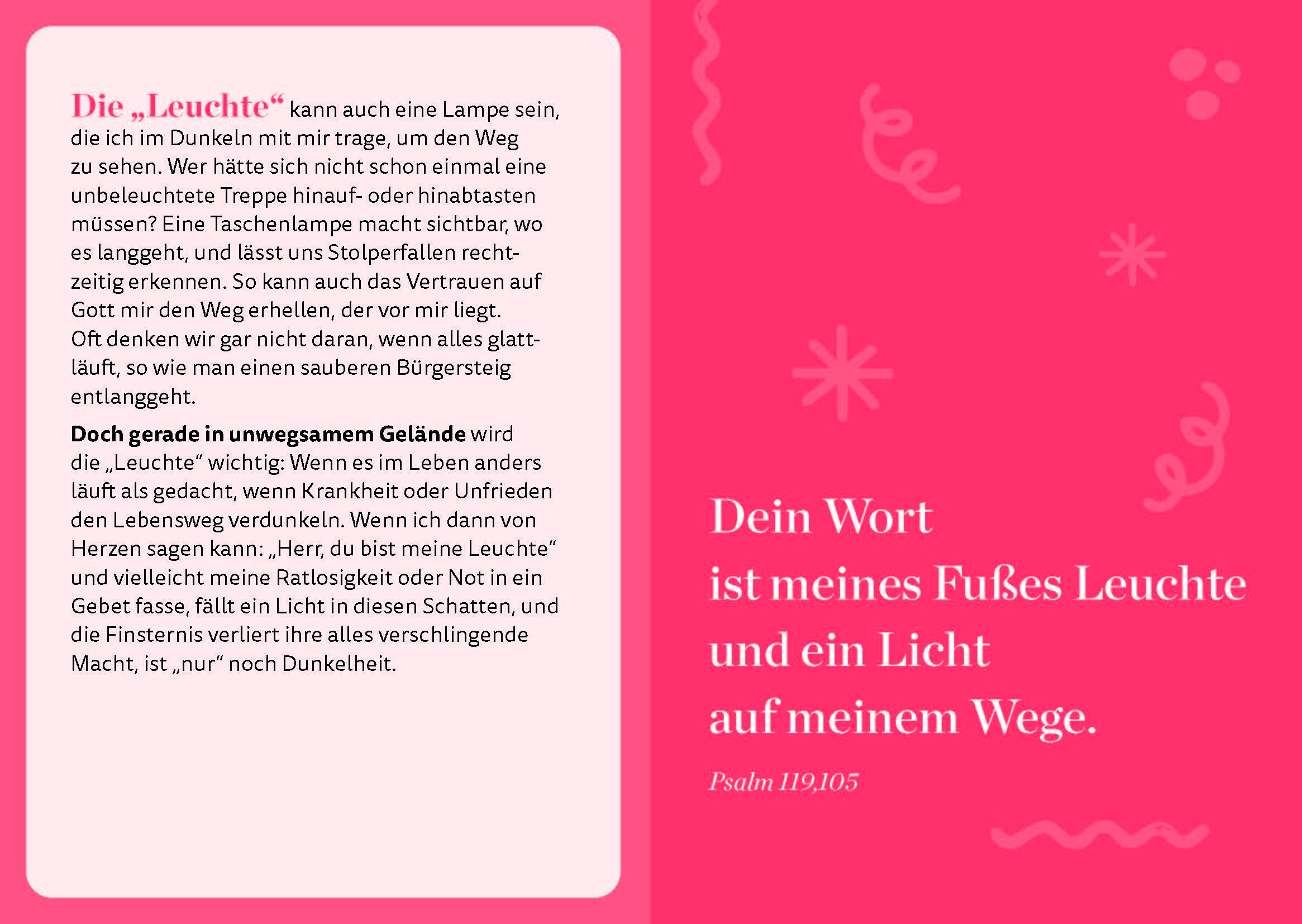 Die „Leuchte“ kann auch eine Lampe sein, die ich im Dunkeln mit mir trage, um den Weg zu sehen. Wer hätte sich nicht schon einmal eine unbeleuchtete Treppe hinauf- oder hinabtasten müssen? Eine Taschenlampe macht sichtbar, wo es langgeht, und lässt uns Stolperfallen rechtzeitig erkennen. So kann auch das Vertrauen auf Gott mir den Weg erhellen, der vor mir liegt. Oft denken wir gar nicht daran, wenn alles glattläuft, so wie man einen sauberen Bürgersteig entlanggeht.

Doch gerade in unwegsamem Gelände wird die „Leuchte“ wichtig: Wenn es im Leben anders läuft als gedacht, wenn Krankheit oder Unfrieden den Lebensweg verdunkeln. Wenn ich dann von Herzen sagen kann: „Herr, du bist meine Leuchte“ und vielleicht meine Ratlosigkeit oder Not in ein Gebet fasse, fällt ein Licht in diesen Schatten, und die Finsternis verliert ihre alles verschlingende Macht, ist „nur“ noch Dunkelheit.

Dein Wort
ist meines Fußes Leuchte
und ein Licht
auf meinem Wege.

Psalm 119,105